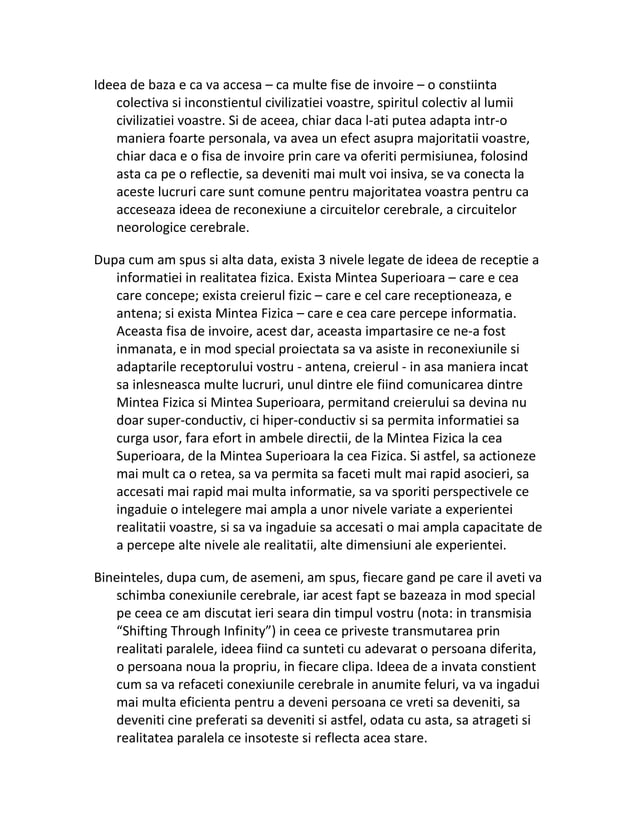 Ideea de baza e ca va accesa – ca multe fise de invoire – o constiinta colectiva si inconstientul civilizatiei voastre, spiritul colectiv al lumii civilizatiei voastre. Si de aceea, chiar daca l-ati putea adapta intr-o maniera foarte personala, va avea un efect asupra majoritatii voastre, chiar daca e o fisa de invoire prin care va oferiti permisiunea, folosind asta ca pe o reflectie, sa deveniti mai mult voi insiva, se va conecta la aceste lucruri care sunt comune pentru majoritatea voastra pentru ca acceseaza ideea de reconexiune a circuitelor cerebrale, a circuitelor neorologice cerebrale.

Dupa cum am spus si alta data, exista 3 nivele legate de ideea de receptie a informatiei in realitatea fizica. Exista Mintea Superioara – care e cea care concepe; exista creierul fizic – care e cel care receptioneaza, e antena; si exista Mintea Fizica – care e cea care percepe informatia. Aceasta fisa de invoire, acest dar, aceasta impartasire ce ne-a fost inmanata, e in mod special proiectata sa va asiste in reconexiunile si adaptarile receptorului vostru - antena, creierul - in asa maniera incat sa inlesneasca multe lucruri, unul dintre ele fiind comunicarea dintre Mintea Fizica si Mintea Superioara, permitand creierului sa devina nu doar super-conductiv, ci hiper-conductiv si sa permita informatiei sa curga usor, fara efort in ambele directii, de la Mintea Fizica la cea Superioara, de la Mintea Superioara la cea Fizica. Si astfel, sa actioneze mai mult ca o retea, sa va permita sa faceti mult mai rapid asocieri, sa accesati mai rapid mai multa informatie, sa va sporiti perspectivele ce ingaduie o intelegere mai ampla a unor nivele variate a experientei realitatii voastre, si sa va ingaduie sa accesati o mai ampla capacitate de a percepe alte nivele ale realitatii, alte dimensiuni ale experientei.

Bineinteles, dupa cum, de asemeni, am spus, fiecare gand pe care il aveti va schimba conexiunile cerebrale, iar acest fapt se bazeaza in mod special pe ceea ce am discutat ieri seara din timpul vostru (nota: in transmisia “Shifting Through Infinity”) in ceea ce priveste transmutarea prin realitati paralele, ideea fiind ca sunteti cu adevarat o persoana diferita, o persoana noua la propriu, in fiecare clipa. Ideea de a invata constient cum sa va refaceti conexiunile cerebrale in anumite feluri, va va ingadui mai multa eficienta pentru a deveni persoana ce vreti sa deveniti, sa deveniti cine preferati sa deveniti si astfel, odata cu asta, sa atrageti si realitatea paralela ce insoteste si reflecta acea stare.